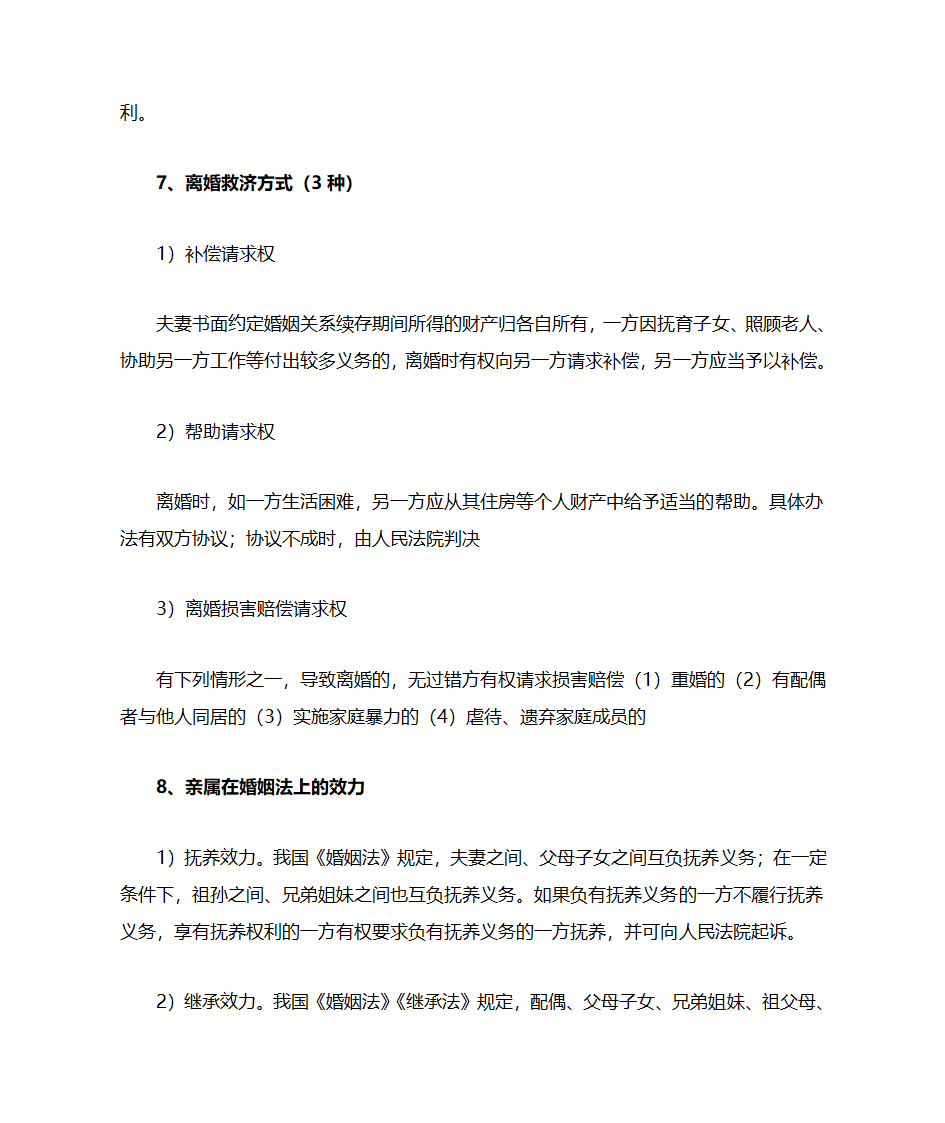 利。

7、离婚救济方式（3 种）

1）补偿请求权

夫妻书面约定婚姻关系续存期间所得的财产归各自所有，一方因抚育子女、照顾老人、协助另一方工作等付出较多义务的，离婚时有权向另一方请求补偿，另一方应当予以补偿。

2）帮助请求权

离婚时，如一方生活困难，另一方应从其住房等个人财产中给予适当的帮助。具体办法有双方协议；协议不成时，由人民法院判决

3）离婚损害赔偿请求权

有下列情形之一，导致离婚的，无过错方有权请求损害赔偿（1）重婚的（2）有配偶者与他人同居的（3）实施家庭暴力的（4）虐待、遗弃家庭成员的

8、亲属在婚姻法上的效力

1）抚养效力。我国《婚姻法》规定，夫妻之间、父母子女之间互负抚养义务；在一定条件下，祖孙之间、兄弟姐妹之间也互负抚养义务。如果负有抚养义务的一方不履行抚养义务，享有抚养权利的一方有权要求负有抚养义务的一方抚养，并可向人民法院起诉。

2）继承效力。我国《婚姻法》《继承法》规定，配偶、父母子女、兄弟姐妹、祖父母、